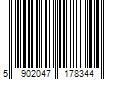 5 902047 178344